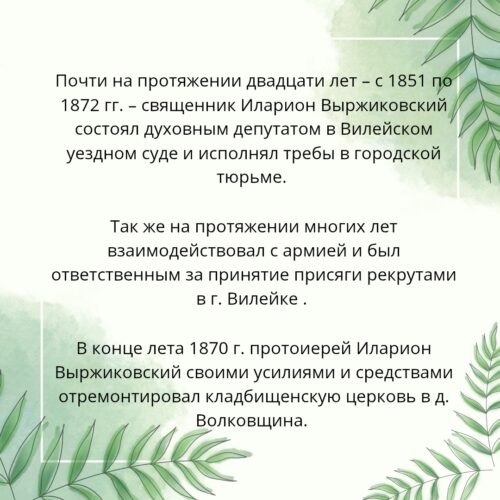 Почти на протяжении двадцати лет – с 1851 по 1872 гг. – священник Иларион Выржиковский состоял духовным депутатом в Вилейском уездном суде и исполнял требы в городской тюрьме.

Так же на протяжении многих лет взаимодействовал с армией и был ответственным за принятие присяги рекрутами в г. Вилейке .

В конце лета 1870 г. протоиерей Иларион Выржиковский своими усилиями и средствами отремонтировал кладбищенскую церковь в д. Волковщина.